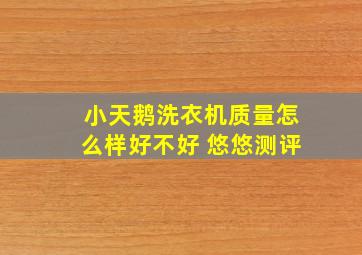 小天鹅洗衣机质量怎么样好不好 悠悠测评